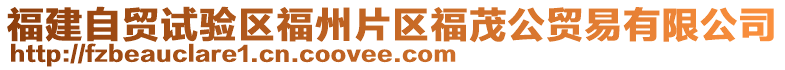 福建自贸试验区福州片区福茂公贸易有限公司
http://fzbeauclare1.cn.coovee.com